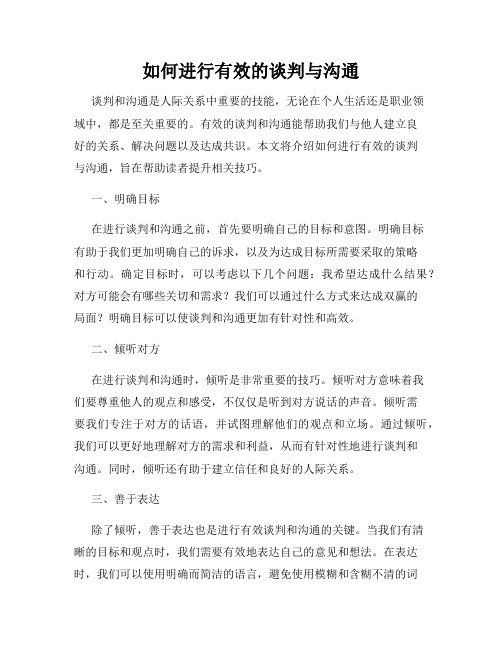 如何进行有效的谈判与沟通

谈判和沟通是人际关系中重要的技能，无论在个人生活还是职业领域中，都是至关重要的。有效的谈判和沟通能帮助我们与他人建立良好的关系、解决问题以及达成共识。本文将介绍如何进行有效的谈判与沟通，旨在帮助读者提升相关技巧。

一、明确目标

在进行谈判和沟通之前，首先要明确自己的目标和意图。明确目标有助于我们更加明确自己的诉求，以及为达成目标所需要采取的策略和行动。确定目标时，可以考虑以下几个问题：我希望达成什么结果？对方可能会有哪些关切和需求？我们可以通过什么方式来达成双赢的局面？明确目标可以使谈判和沟通更加有针对性和高效。

二、倾听对方

在进行谈判和沟通时，倾听是非常重要的技巧。倾听对方意味着我们要尊重他人的观点和感受，不仅仅是听到对方说话的声音。倾听需要我们专注于对方的话语，并试图理解他们的观点和立场。通过倾听，我们可以更好地理解对方的需求和利益，从而有针对性地进行谈判和沟通。同时，倾听还有助于建立信任和良好的人际关系。

三、善于表达

除了倾听，善于表达也是进行有效谈判和沟通的关键。当我们有清晰的目标和观点时，我们需要有效地表达自己的意见和想法。在表达时，我们可以使用明确而简洁的语言，避免使用模糊和含糊不清的词